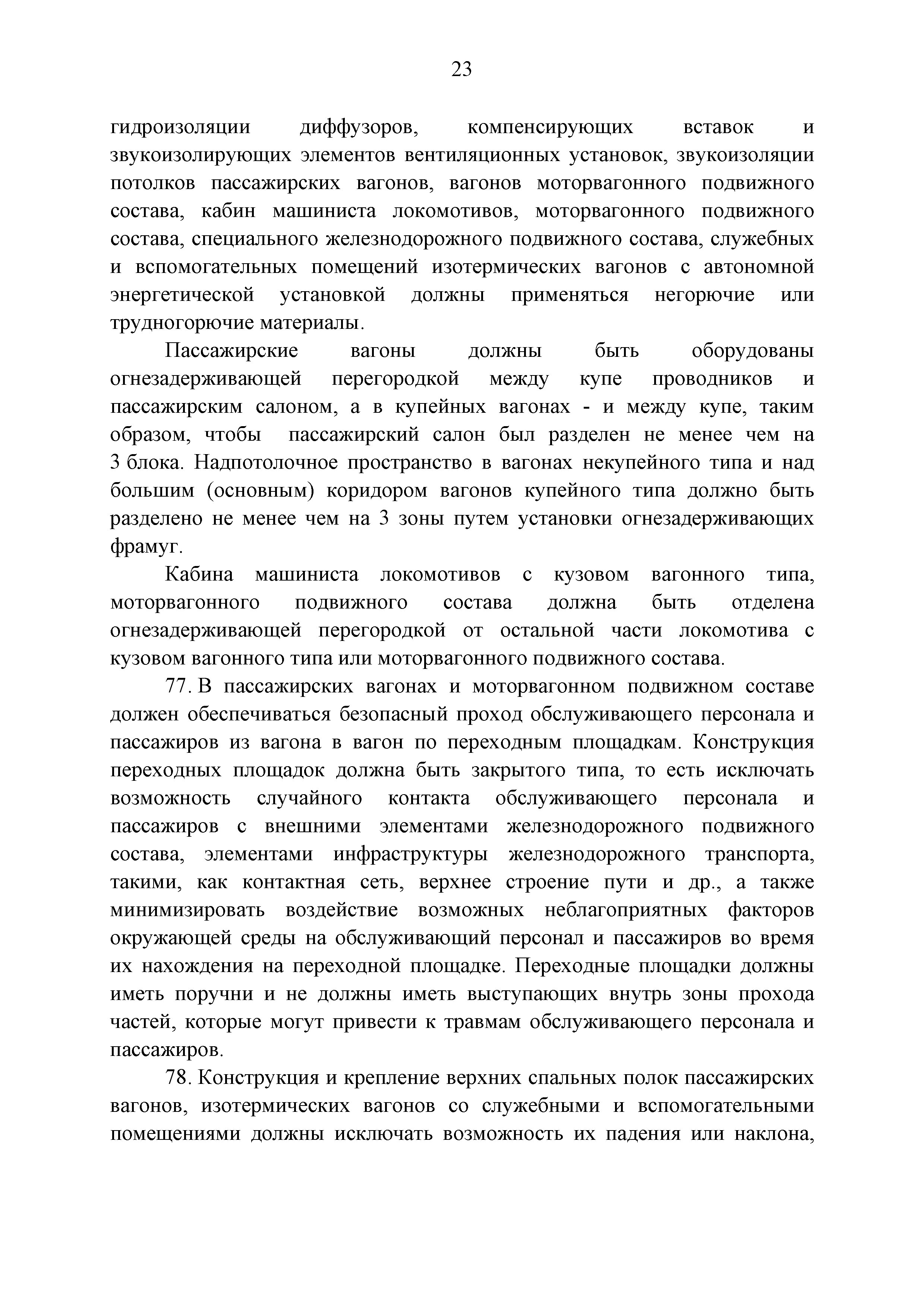 23

гидроизоляции диффузоров, компенсирующих вставок и звукоизолирующих элементов вентиляционных установок, звукоизоляции потолков пассажирских вагонов, вагонов моторвагонного подвижного состава, кабин машиниста локомотивов, моторвагонного подвижного состава, специального железнодорожного подвижного состава, служебных и вспомогательных помещений изотермических вагонов с автономной энергетической установкой должны применяться негорючие или трудногорючие материалы.

Пассажирские вагоны должны быть оборудованы огнезадерживающей перегородкой между купе проводников и пассажирским салоном, а в купейных вагонах - и между купе, таким образом, чтобы пассажирский салон был разделен не менее чем на 3 блока. Надпотолочное пространство в вагонах некупейного типа и над большим (основным) коридором вагонов купейного типа должно быть разделено не менее чем на 3 зоны путем установки огнезадерживающих фрамуг.

Кабина машиниста локомотивов с кузовом вагонного типа, моторвагонного подвижного состава должна быть отделена огнезадерживающей перегородкой от остальной части локомотива с кузовом вагонного типа или моторвагонного подвижного состава.

77. В пассажирских вагонах и моторвагонном подвижном составе должен обеспечиваться безопасный проход обслуживающего персонала и пассажиров из вагона в вагон по переходным площадкам. Конструкция переходных площадок должна быть закрытого типа, то есть исключать возможность случайного контакта обслуживающего персонала и пассажиров с внешними элементами железнодорожного подвижного состава, элементами инфраструктуры железнодорожного транспорта, такими, как контактная сеть, верхнее строение пути и др., а также минимизировать воздействие возможных неблагоприятных факторов окружающей среды на обслуживающий персонал и пассажиров во время их нахождения на переходной площадке. Переходные площадки должны иметь поручни и не должны иметь выступающих внутрь зоны прохода частей, которые могут привести к травмам обслуживающего персонала и пассажиров.

78. Конструкция и крепление верхних спальных полок пассажирских вагонов, изотермических вагонов со служебными и вспомогательными помещениями должны исключать возможность их падения или наклона,